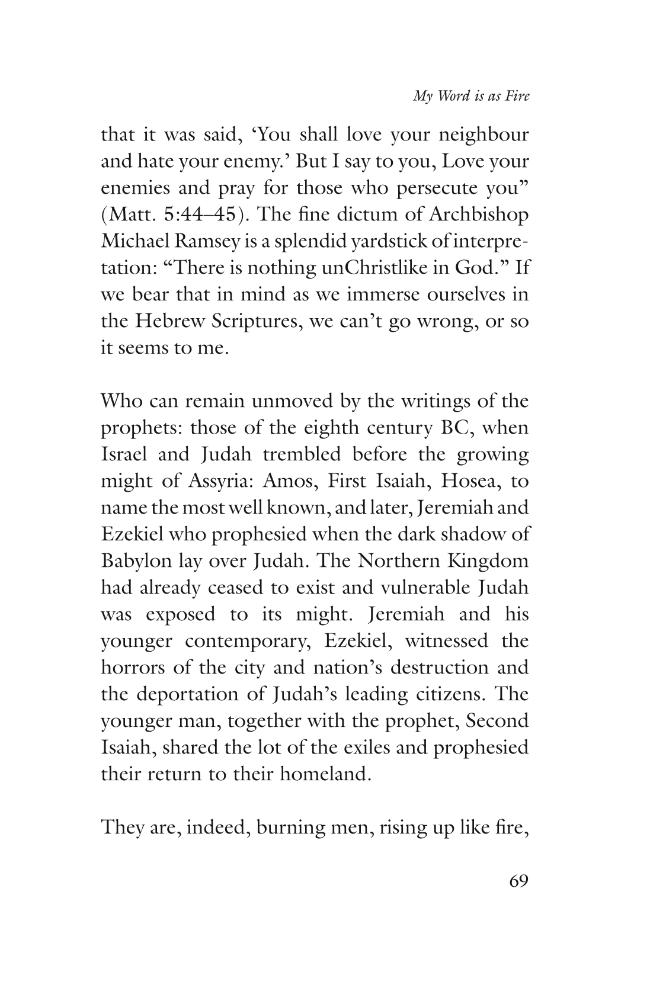 My Word is as Fire

that it was said, 'You shall love your neighbour and hate your enemy.' But I say to you, Love your enemies and pray for those who persecute you" (Matt. 5:44–45). The fine dictum of Archbishop Michael Ramsey is a splendid yardstick of interpretation: "There is nothing unChristlike in God." If we bear that in mind as we immerse ourselves in the Hebrew Scriptures, we can't go wrong, or so it seems to me.

Who can remain unmoved by the writings of the prophets: those of the eighth century BC, when Israel and Judah trembled before the growing might of Assyria: Amos, First Isaiah, Hosea, to name the most well known, and later, Jeremiah and Ezekiel who prophesied when the dark shadow of Babylon lay over Judah. The Northern Kingdom had already ceased to exist and vulnerable Judah was exposed to its might. Jeremiah and his younger contemporary, Ezekiel, witnessed the horrors of the city and nation's destruction and the deportation of Judah's leading citizens. The younger man, together with the prophet, Second Isaiah, shared the lot of the exiles and prophesied their return to their homeland.

They are, indeed, burning men, rising up like fire,

69